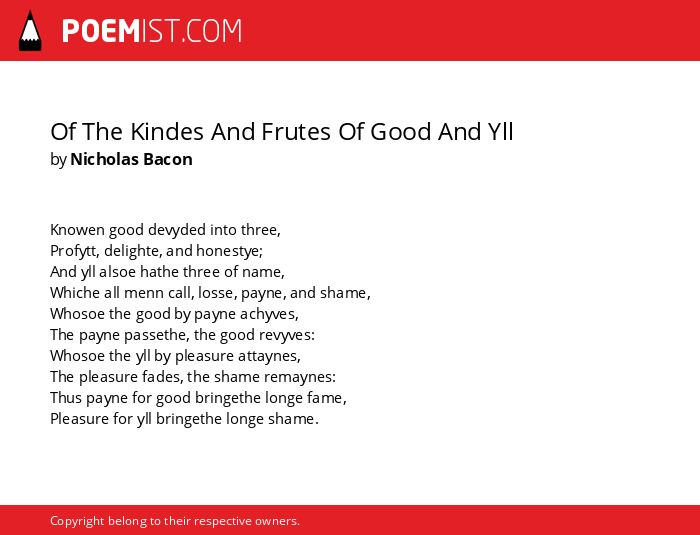 POEMIST.COM

Of The Kindes And Frutes Of Good And Yll
by Nicholas Bacon

Knowen good devyded into three,
Profytt, delighte, and honestye;
And yll alsoe hathe three of name,
Whiche all menn call, losse, payne, and shame,
Whosoe the good by payne achyves,
The payne passethe, the good revyves:
Whosoe the yll by pleasure attaynes,
The pleasure fades, the shame remaynes:
Thus payne for good bringethe longe fame,
Pleasure for yll bringethe longe shame.

Copyright belong to their respective owners.